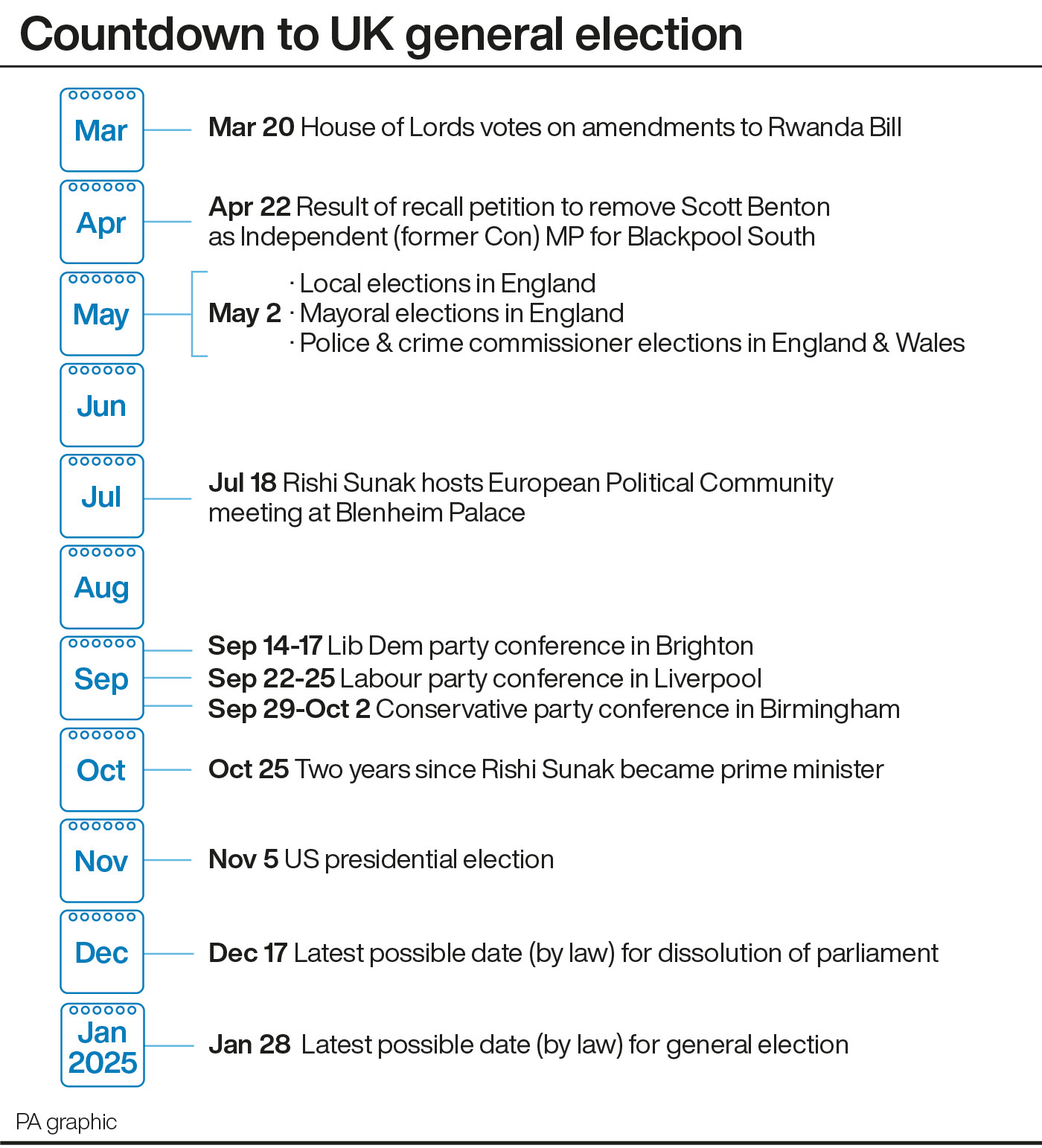 Countdown to UK general election

Mar

Mar 20 House of Lords votes on amendments to Rwanda Bill

Apr

Apr 22 Result of recall petition to remove Scott Benton as Independent (former Con) MP for Blackpool South

May

May 2 · Local elections in England
· Mayoral elections in England
· Police & crime commissioner elections in England & Wales

Jun

Jul

Jul 18 Rishi Sunak hosts European Political Community meeting at Blenheim Palace

Aug

Sep

Sep 14-17 Lib Dem party conference in Brighton
Sep 22-25 Labour party conference in Liverpool
Sep 29-Oct 2 Conservative party conference in Birmingham

Oct

Oct 25 Two years since Rishi Sunak became prime minister

Nov

Nov 5 US presidential election

Dec

Dec 17 Latest possible date (by law) for dissolution of parliament

Jan 2025

Jan 28 Latest possible date (by law) for general election

PA graphic